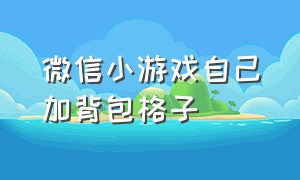 微信小游戏自己加背包格子